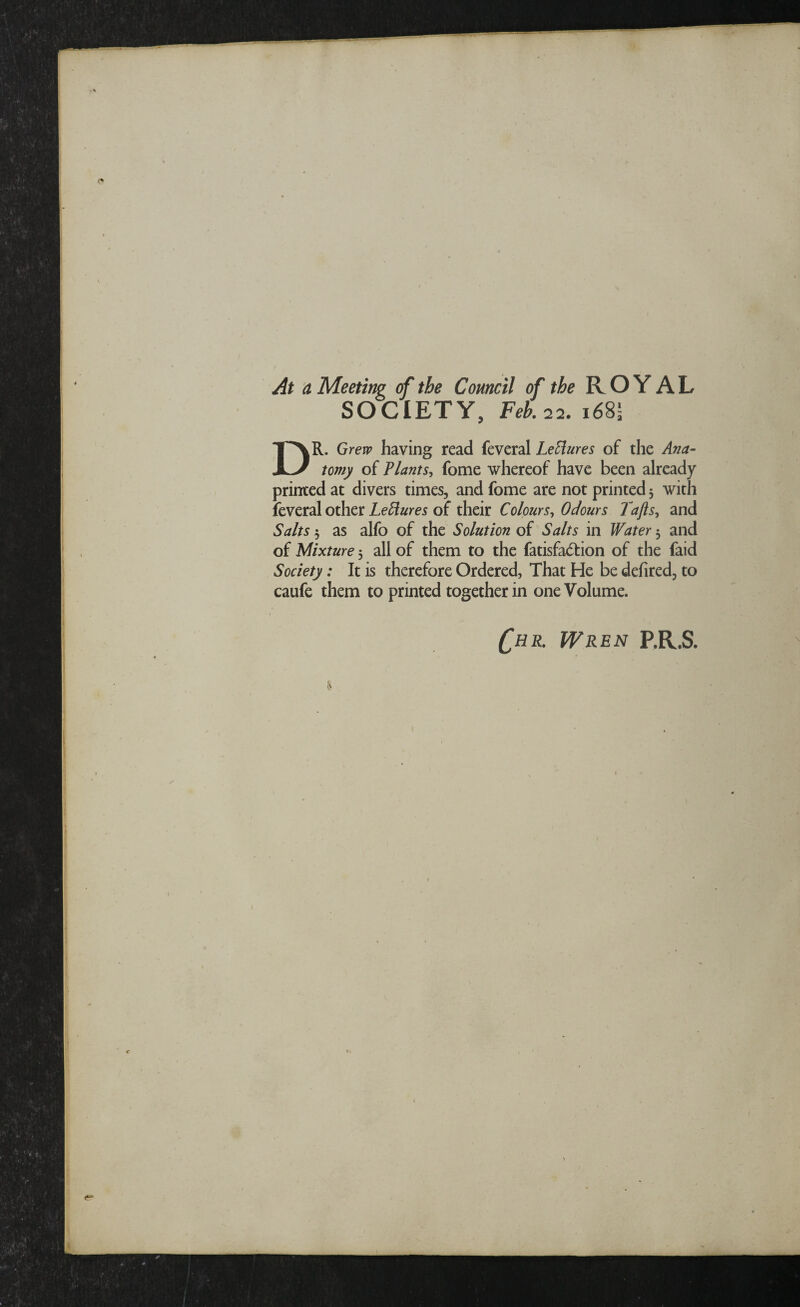 At a Meeting of the Council of the ROYAL SOCIETY, Feb. 22. $168\frac{1}{2}$

DR. Grew having read ſeveral Lectures of the Anatomy of Plants, ſome whereof have been already printed at divers times, and ſome are not printed; with ſeveral other Lectures of their Colours, Odours Taſts, and Salts; as alſo of the Solution of Salts in Water; and of Mixture; all of them to the ſatisfaction of the ſaid Society: It is therefore Ordered, That He be deſired, to cauſe them to printed together in one Volume.

Chr. Wren P.R.S.